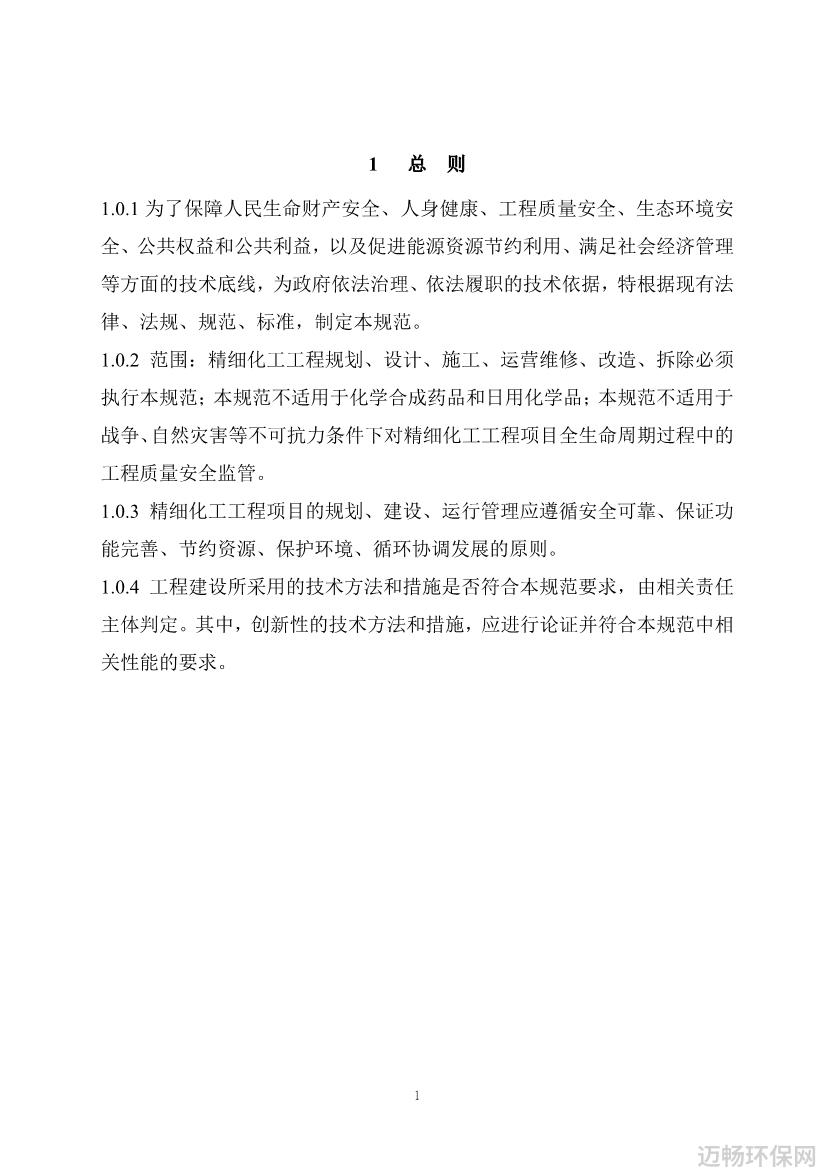 1　总　则

1.0.1 为了保障人民生命财产安全、人身健康、工程质量安全、生态环境安全、公共权益和公共利益，以及促进能源资源节约利用、满足社会经济管理等方面的技术底线，为政府依法治理、依法履职的技术依据，特根据现有法律、法规、规范、标准，制定本规范。

1.0.2 范围：精细化工工程规划、设计、施工、运营维修、改造、拆除必须执行本规范；本规范不适用于化学合成药品和日用化学品；本规范不适用于战争、自然灾害等不可抗力条件下对精细化工工程项目全生命周期过程中的工程质量安全监管。

1.0.3 精细化工工程项目的规划、建设、运行管理应遵循安全可靠、保证功能完善、节约资源、保护环境、循环协调发展的原则。

1.0.4 工程建设所采用的技术方法和措施是否符合本规范要求，由相关责任主体判定。其中，创新性的技术方法和措施，应进行论证并符合本规范中相关性能的要求。

1

迈畅环保网